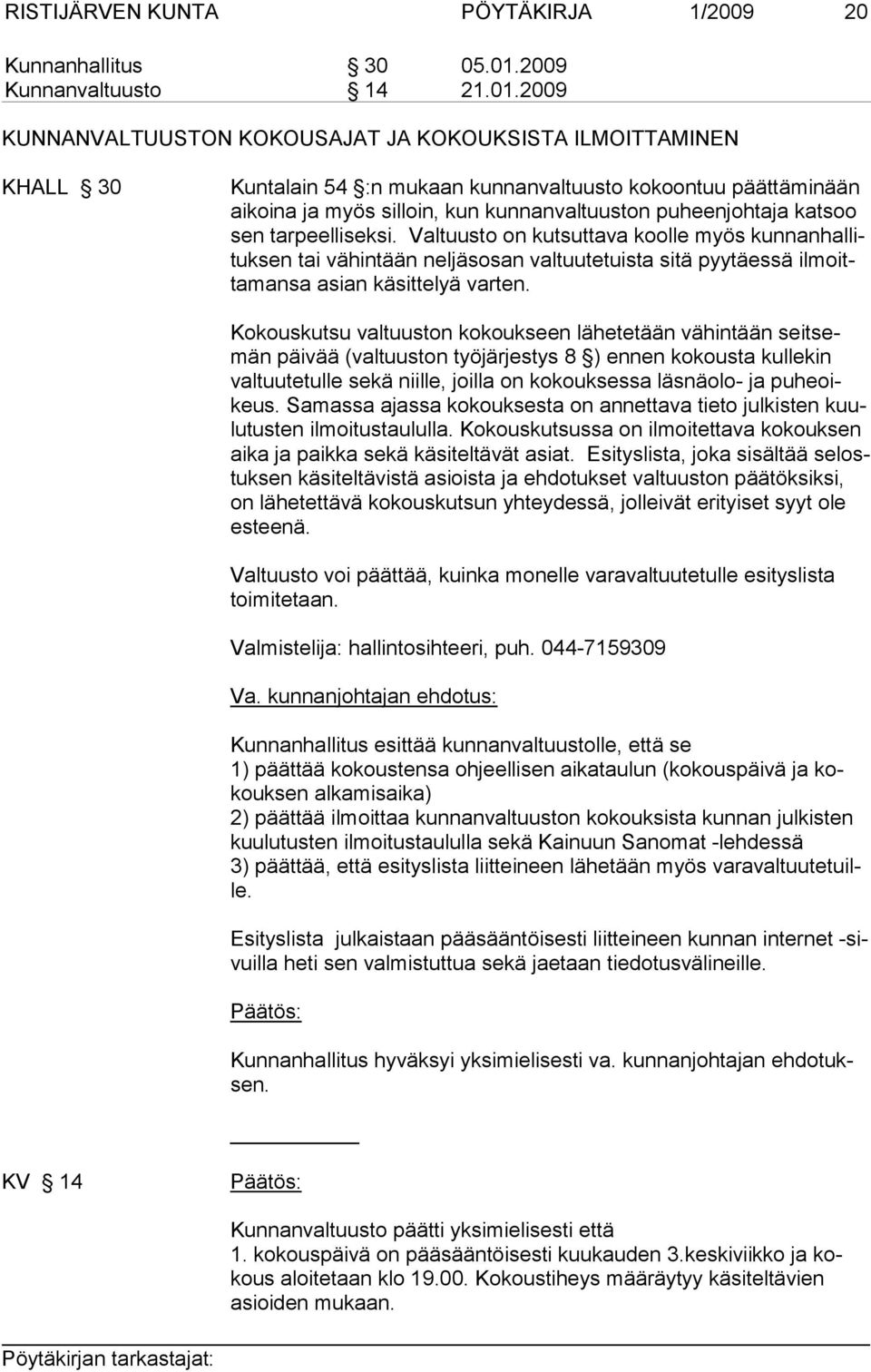 RISTIJÄRVEN KUNTA PÖYTÄKIRJA 1/2009 20

Kunnanhallitus § 30 05.01.2009
Kunnanvaltuusto § 14 21.01.2009

KUNNANVALTUUSTON KOKOUSAJAT JA KOKOUKSISTA ILMOITTAMINEN

KHALL § 30

Kuntalain 54 §:n mukaan kunnanvaltuusto kokoontuu päättäminään aikoina ja myös silloin, kun kunnanvaltuuston puheenjohtaja katsoo sen tarpeelliseksi. Valtuusto on kutsuttava koolle myös kunnanhallituksen tai vähintään neljäsosan valtuutetuista sitä pyytäessä ilmoittamansa asian käsittelyä varten.

Kokouskutsu valtuuston kokoukseen lähetetään vähintään seitsemän päivää (valtuuston työjärjestys 8 §) ennen kokousta kullekin valtuutetulle sekä niille, joilla on kokouksessa läsnäolo- ja puheoikeus. Samassa ajassa kokouksesta on annettava tieto julkisten kuulutusten ilmoitustaululla. Kokouskutsussa on ilmoitettava kokouksen aika ja paikka sekä käsiteltävät asiat. Esityslista, joka sisältää selostuksen käsiteltävistä asioista ja ehdotukset valtuuston päätöksiksi, on lähetettävä kokouskutsun yhteydessä, jolleivät erityiset syyt ole esteenä.

Valtuusto voi päättää, kuinka monelle varavaltuutetulle esityslista toimitetaan.

Valmistelija: hallintosihteeri, puh. 044-7159309

Va. kunnanjohtajan ehdotus:

Kunnanhallitus esittää kunnanvaltuustolle, että se
1) päättää kokoustensa ohjeellisen aikataulun (kokouspäivä ja kokouksen alkamisaika)
2) päättää ilmoittaa kunnanvaltuuston kokouksista kunnan julkisten kuulutusten ilmoitustaululla sekä Kainuun Sanomat -lehdessä
3) päättää, että esityslista liitteineen lähetään myös varavaltuutetuille.

Esityslista julkaistaan pääsääntöisesti liitteineen kunnan internet -sivuilla heti sen valmistuttua sekä jaetaan tiedotusvälineille.

Päätös:

Kunnanhallitus hyväksyi yksimielisesti va. kunnanjohtajan ehdotuksen.

KV § 14

Päätös:

Kunnanvaltuusto päätti yksimielisesti että
1. kokouspäivä on pääsääntöisesti kuukauden 3.keskiviikko ja kokous aloitetaan klo 19.00. Kokoustiheys määräytyy käsiteltävien asioiden mukaan.

Pöytäkirjan tarkastajat: